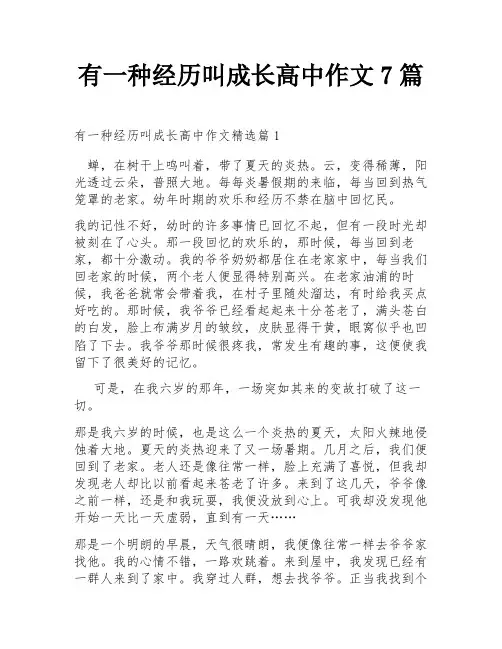 有一种经历叫成长高中作文 7 篇

有一种经历叫成长高中作文精选篇 1

蝉，在树干上鸣叫着，带了夏天的炎热。云，变得稀薄，阳光透过云朵，普照大地。每每炎暑假期的来临，每当回到热气笼罩的老家。幼年时期的欢乐和经历不禁在脑中回忆民。

我的记性不好，幼时的许多事情已回忆不起，但有一段时光却被刻在了心头。那一段回忆的欢乐的，那时候，每当回到老家，都十分激动。我的爷爷奶奶都居住在老家家中，每当我们回老家的时候，两个老人便显得特别高兴。在老家油浦的时候，我爸爸就常会带着我，在村子里随处溜达，有时给我买点好吃的。那时候，我爷爷已经看起起来十分苍老了，满头苍白的白发，脸上布满岁月的皱纹，皮肤显得干黄，眼窝似乎也凹陷了下去。我爷爷那时候很疼我，常发生有趣的事，这便使我留下了很美好的记忆。

可是，在我六岁的那年，一场突如其来的变故打破了这一切。

那是我六岁的时候，也是这么一个炎热的夏天，太阳火辣地侵蚀着大地。夏天的炎热迎来了又一场暑期。几月之后，我们便回到了老家。老人还是像往常一样，脸上充满了喜悦，但我却发现老人却比以前看起来苍老了许多。来到了这几天，爷爷像之前一样，还是和我玩耍，我便没放到心上。可我却没发现他开始一天比一天虚弱，直到有一天……

那是一个明朗的早晨，天气很晴朗，我便像往常一样去爷爷家找他。我的心情不错，一路欢跳着。来到屋中，我发现已经有一群人来到了家中。我穿过人群，想去找爷爷。正当我找到个